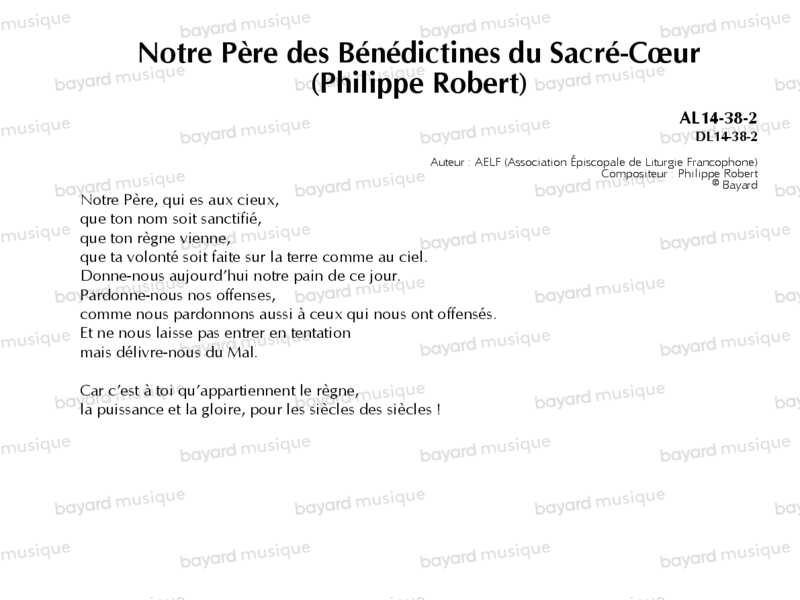 Notre Père des Bénédictines du Sacré-Cœur
(Philippe Robert)

AL14-38-2
DL14-38-2

Auteur : AELF (Association Épiscopale de Liturgie Francophone)
Compositeur : Philippe Robert
© Bayard

Notre Père, qui es aux cieux,
que ton nom soit sanctifié,
que ton règne vienne,
que ta volonté soit faite sur la terre comme au ciel.
Donne-nous aujourd'hui notre pain de ce jour.
Pardonne-nous nos offenses,
comme nous pardonnons aussi à ceux qui nous ont offensés.
Et ne nous laisse pas entrer en tentation
mais délivre-nous du Mal.

Car c'est à toi qu'appartiennent le règne,
la puissance et la gloire, pour les siècles des siècles !

bayard musique